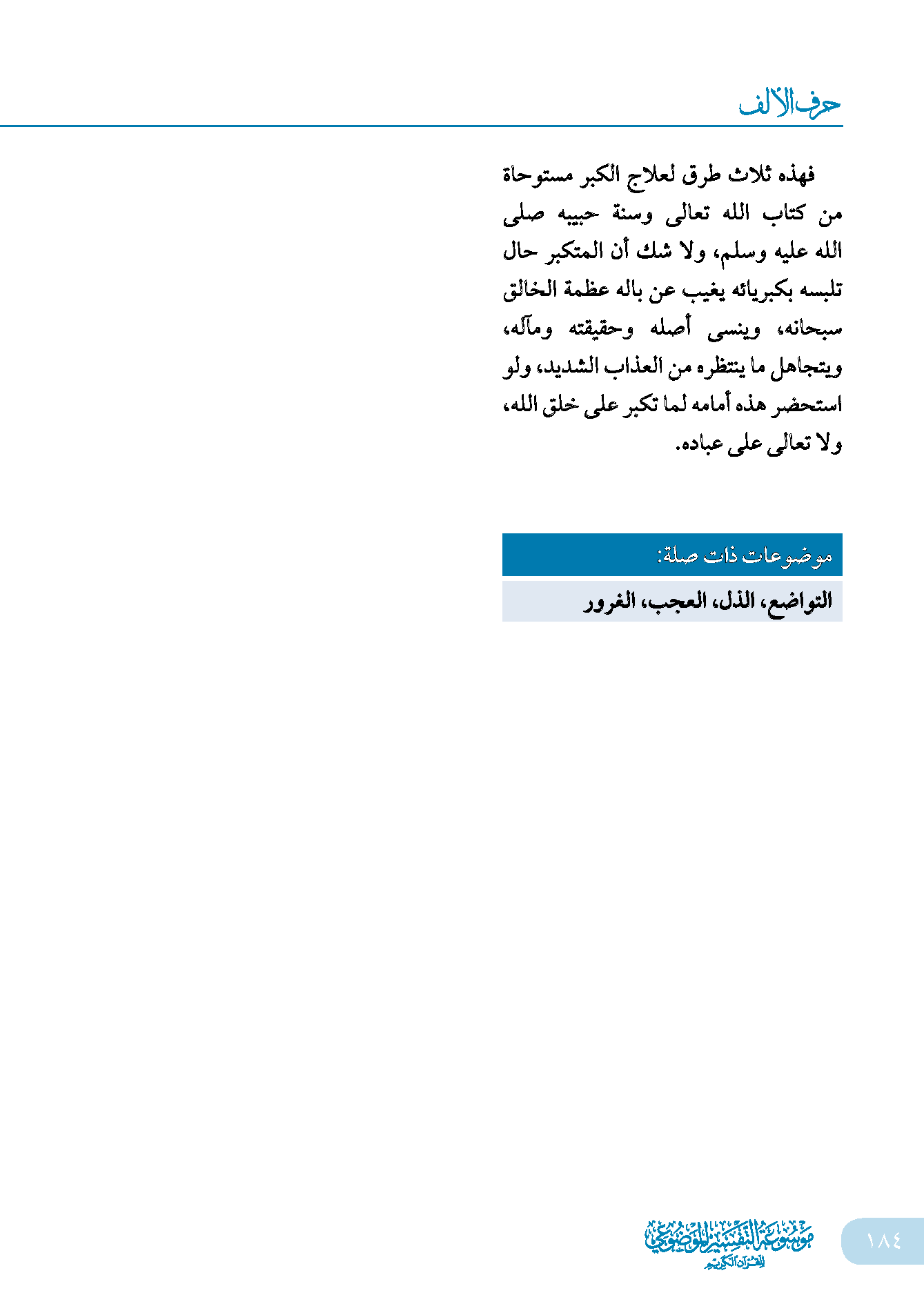 حرف الألف

فهذه ثلاث طرق لعلاج الكبر مستوحاة من كتاب الله تعالى وسنة حبيبه صلى الله عليه وسلم، ولا شك أن المتكبر حال تلبسه بكبريائه يغيب عن باله عظمة الخالق سبحانه، وينسى أصله وحقيقته ومآله، ويتجاهل ما ينتظره من العذاب الشديد، ولو استحضر هذه أمامه لما تكبر على خلق الله، ولا تعالى على عباده.

موضوعات ذات صلة:

التواضع، الذل، العجب، الغرور

موسوعة التفسير الموضوعي للقرآن الكريم

١٨٤